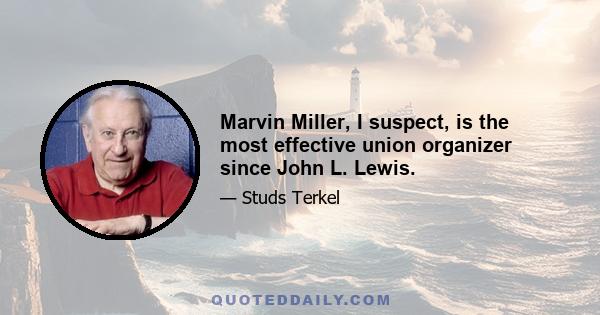 Marvin Miller, I suspect, is the most effective union organizer since John L. Lewis.

— Studs Terkel

QUOTEDDAILY.COM